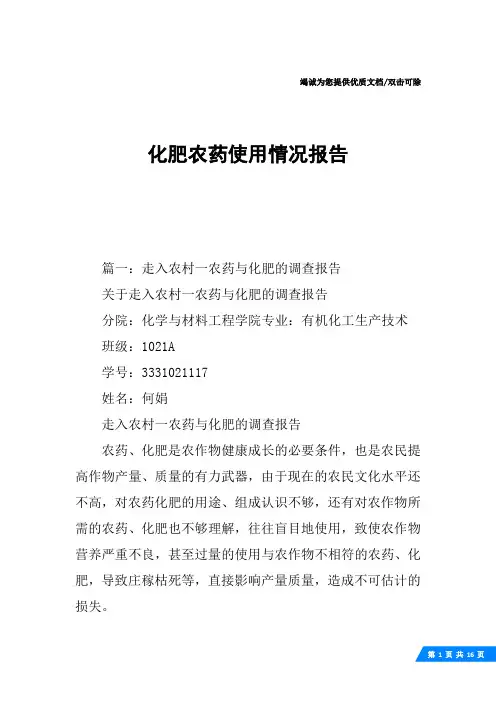 竭诚为您提供优质文档/双击可除

化肥农药使用情况报告

篇一：走入农村一农药与化肥的调查报告

关于走入农村一农药与化肥的调查报告

分院：化学与材料工程学院专业：有机化工生产技术

班级：1021A

学号：3331021117

姓名：何娟

走入农村一农药与化肥的调查报告

农药、化肥是农作物健康成长的必要条件，也是农民提高作物产量、质量的有力武器，由于现在的农民文化水平还不高，对农药化肥的用途、组成认识不够，还有对农作物所需的农药、化肥也不够理解，往往盲目地使用，致使农作物营养严重不良，甚至过量的使用与农作物不相符的农药、化肥，导致庄稼枯死等，直接影响产量质量，造成不可估计的损失。

第 1 页 共 16 页